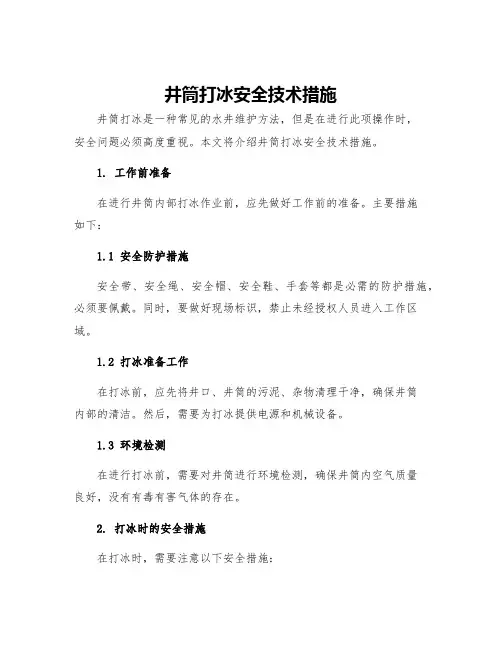 井筒打冰安全技术措施

井筒打冰是一种常见的水井维护方法，但是在进行此项操作时，安全问题必须高度重视。本文将介绍井筒打冰安全技术措施。

1. 工作前准备

在进行井筒内部打冰作业前，应先做好工作前的准备。主要措施如下：

1.1 安全防护措施

安全带、安全绳、安全帽、安全鞋、手套等都是必需的防护措施，必须要佩戴。同时，要做好现场标识，禁止未经授权人员进入工作区域。

1.2 打冰准备工作

在打冰前，应先将井口、井筒的污泥、杂物清理干净，确保井筒内部的清洁。然后，需要为打冰提供电源和机械设备。

1.3 环境检测

在进行打冰前，需要对井筒进行环境检测，确保井筒内空气质量良好，没有有毒有害气体的存在。

2. 打冰时的安全措施

在打冰时，需要注意以下安全措施：